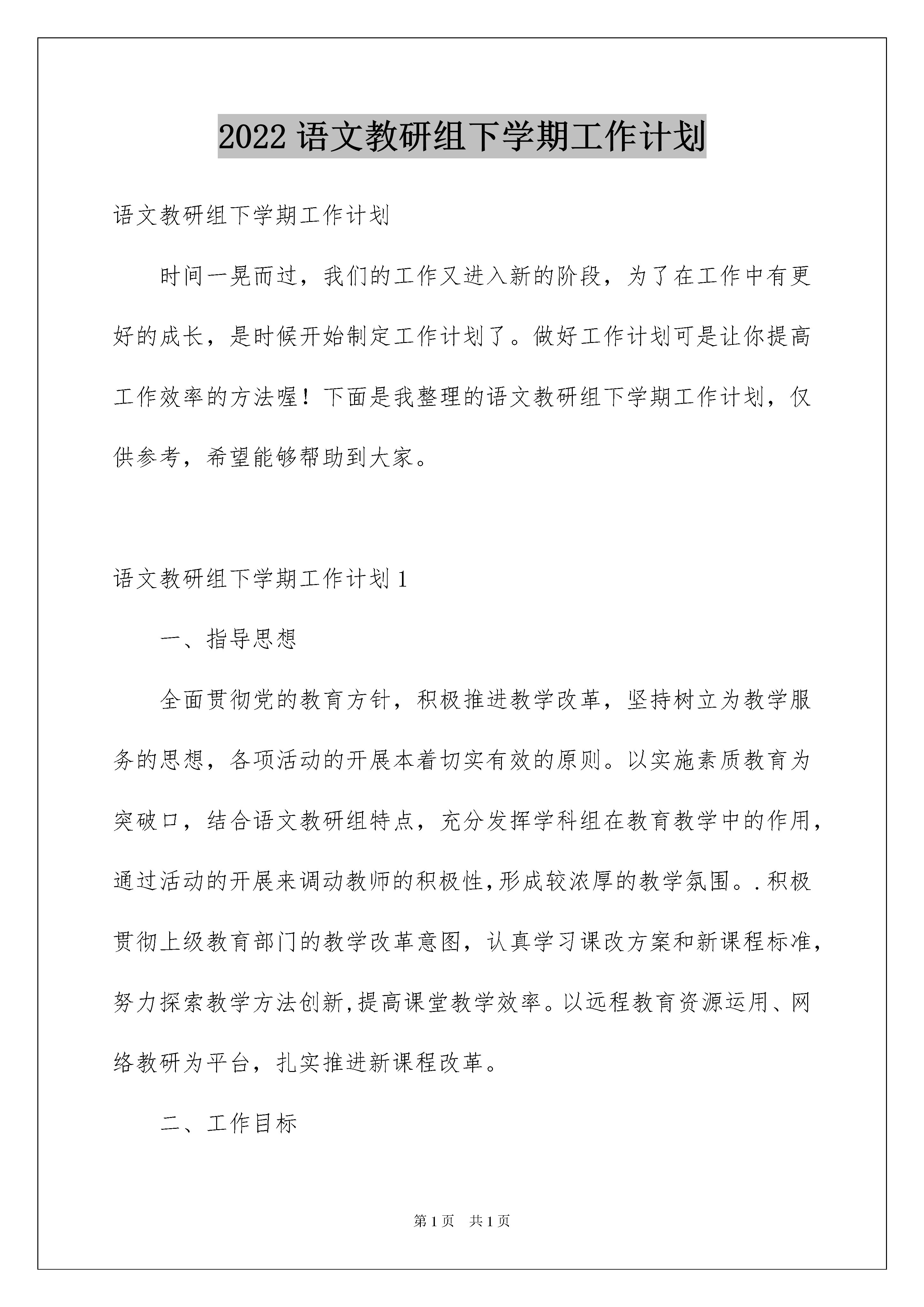 2022 语文教研组下学期工作计划

语文教研组下学期工作计划

时间一晃而过，我们的工作又进入新的阶段，为了在工作中有更好的成长，是时候开始制定工作计划了。做好工作计划可是让你提高工作效率的方法喔！下面是我整理的语文教研组下学期工作计划，仅供参考，希望能够帮助到大家。

语文教研组下学期工作计划 1

一、指导思想

全面贯彻党的教育方针，积极推进教学改革，坚持树立为教学服务的思想，各项活动的开展本着切实有效的原则。以实施素质教育为突破口，结合语文教研组特点，充分发挥学科组在教育教学中的作用，通过活动的开展来调动教师的积极性,形成较浓厚的教学氛围。.积极贯彻上级教育部门的教学改革意图，认真学习课改方案和新课程标准，努力探索教学方法创新,提高课堂教学效率。以远程教育资源运用、网络教研为平台，扎实推进新课程改革。

二、工作目标

第 1 页　共 1 页